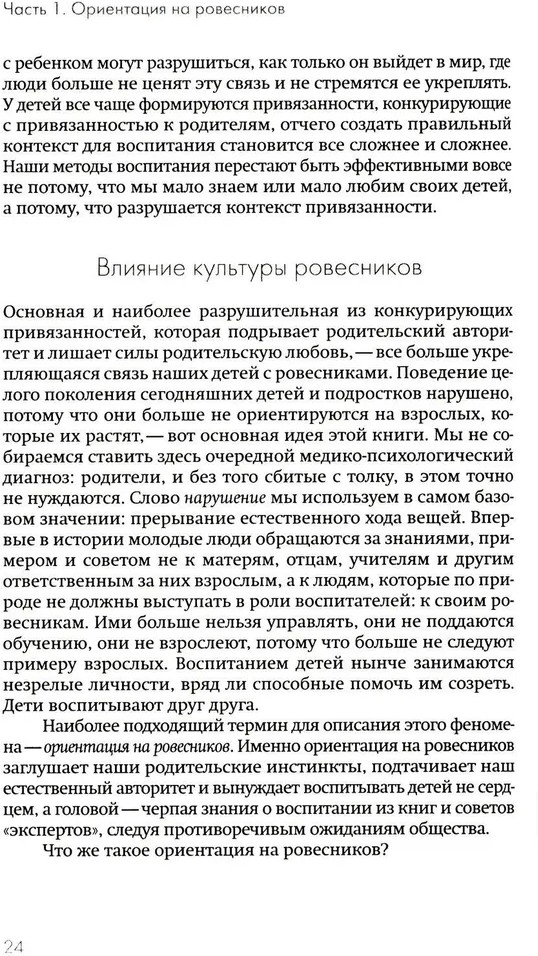 Часть 1. Ориентация на ровесников

с ребенком могут разрушиться, как только он выйдет в мир, где люди больше не ценят эту связь и не стремятся ее укреплять. У детей все чаще формируются привязанности, конкурирующие с привязанностью к родителям, отчего создать правильный контекст для воспитания становится все сложнее и сложнее. Наши методы воспитания перестают быть эффективными вовсе не потому, что мы мало знаем или мало любим своих детей, а потому, что разрушается контекст привязанности.

Влияние культуры ровесников

Основная и наиболее разрушительная из конкурирующих привязанностей, которая подрывает родительский авторитет и лишает силы родительскую любовь, — все больше укрепляющаяся связь наших детей с ровесниками. Поведение целого поколения сегодняшних детей и подростков нарушено, потому что они больше не ориентируются на взрослых, которые их растят, — вот основная идея этой книги. Мы не собираемся ставить здесь очередной медико-психологический диагноз: родители, и без того сбитые с толку, в этом точно не нуждаются. Слово нарушение мы используем в самом базовом значении: прерывание естественного хода вещей. Впервые в истории молодые люди обращаются за знаниями, примером и советом не к матерям, отцам, учителям и другим ответственным за них взрослым, а к людям, которые по природе не должны выступать в роли воспитателей: к своим ровесникам. Ими больше нельзя управлять, они не поддаются обучению, они не взрослеют, потому что больше не следуют примеру взрослых. Воспитанием детей нынче занимаются незрелые личности, вряд ли способные помочь им созреть. Дети воспитывают друг друга.

Наиболее подходящий термин для описания этого феномена — ориентация на ровесников. Именно ориентация на ровесников заглушает наши родительские инстинкты, подтачивает наш естественный авторитет и вынуждает воспитывать детей не сердцем, а головой — черпая знания о воспитании из книг и советов «экспертов», следуя противоречивым ожиданиям общества.

Что же такое ориентация на ровесников?

24